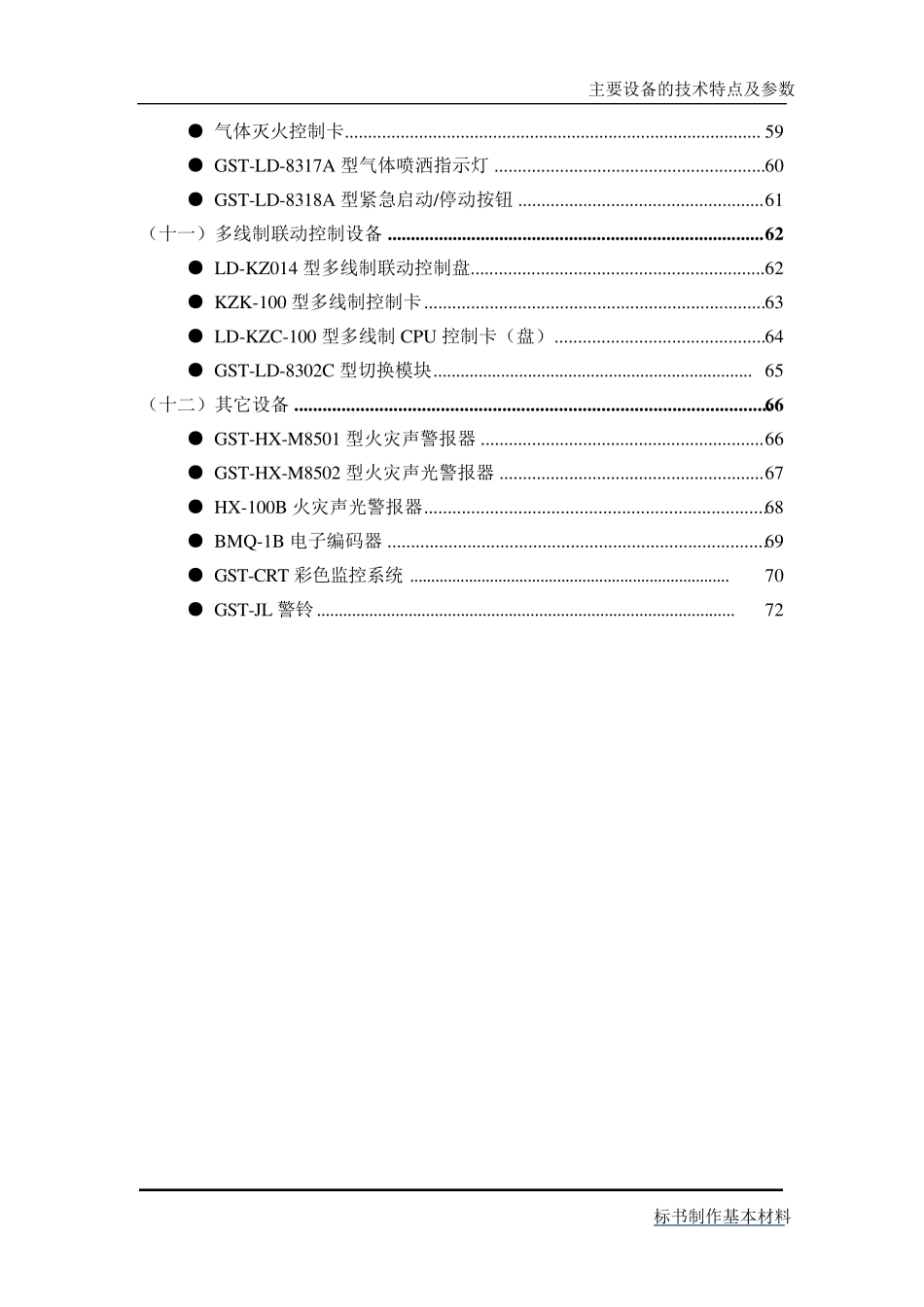 主要设备的技术特点及参数

• 气体灭火控制卡 59
• GST-LD-8317A型气体喷洒指示灯 60
• GST-LD-8318A型紧急启动/停动按钮 61
（十一）多线制联动控制设备 62
• LD-KZ014型多线制联动控制盘 62
• KZK-100型多线制控制卡 63
• LD-KZC-100型多线制CPU控制卡（盘） 64
• GST-LD-8302C型切换模块 65
（十二）其它设备 66
• GST-HX-M8501型火灾声警报器 66
• GST-HX-M8502型火灾声光警报器 67
• HX-100B火灾声光警报器 68
• BMQ-1B电子编码器 69
• GST-CRT彩色监控系统 70
• GST-JL警铃 72

标书制作基本材料